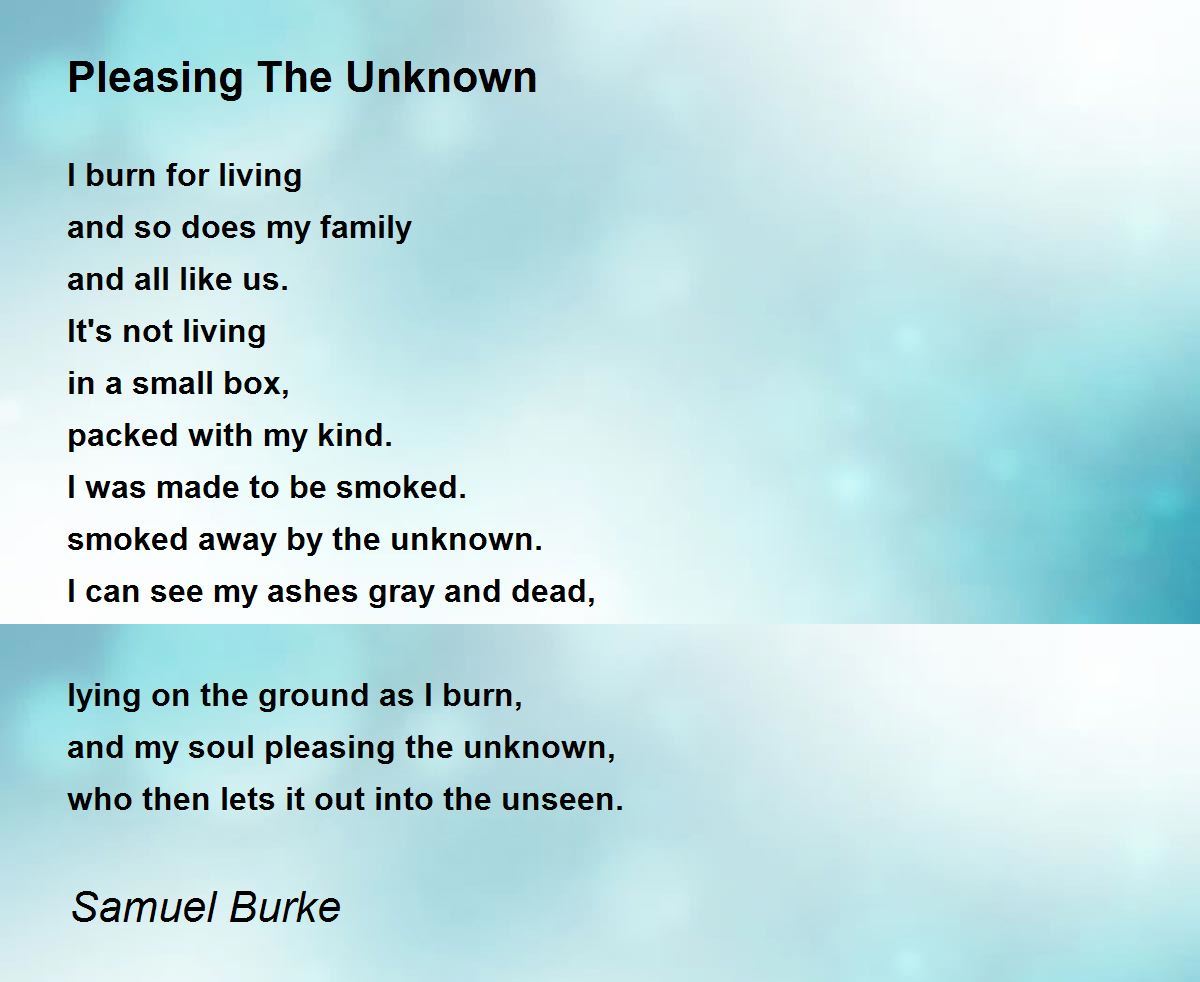 Pleasing The Unknown

I burn for living
and so does my family
and all like us.
It's not living
in a small box,
packed with my kind.
I was made to be smoked.
smoked away by the unknown.
I can see my ashes gray and dead,

lying on the ground as I burn,
and my soul pleasing the unknown,
who then lets it out into the unseen.

Samuel Burke